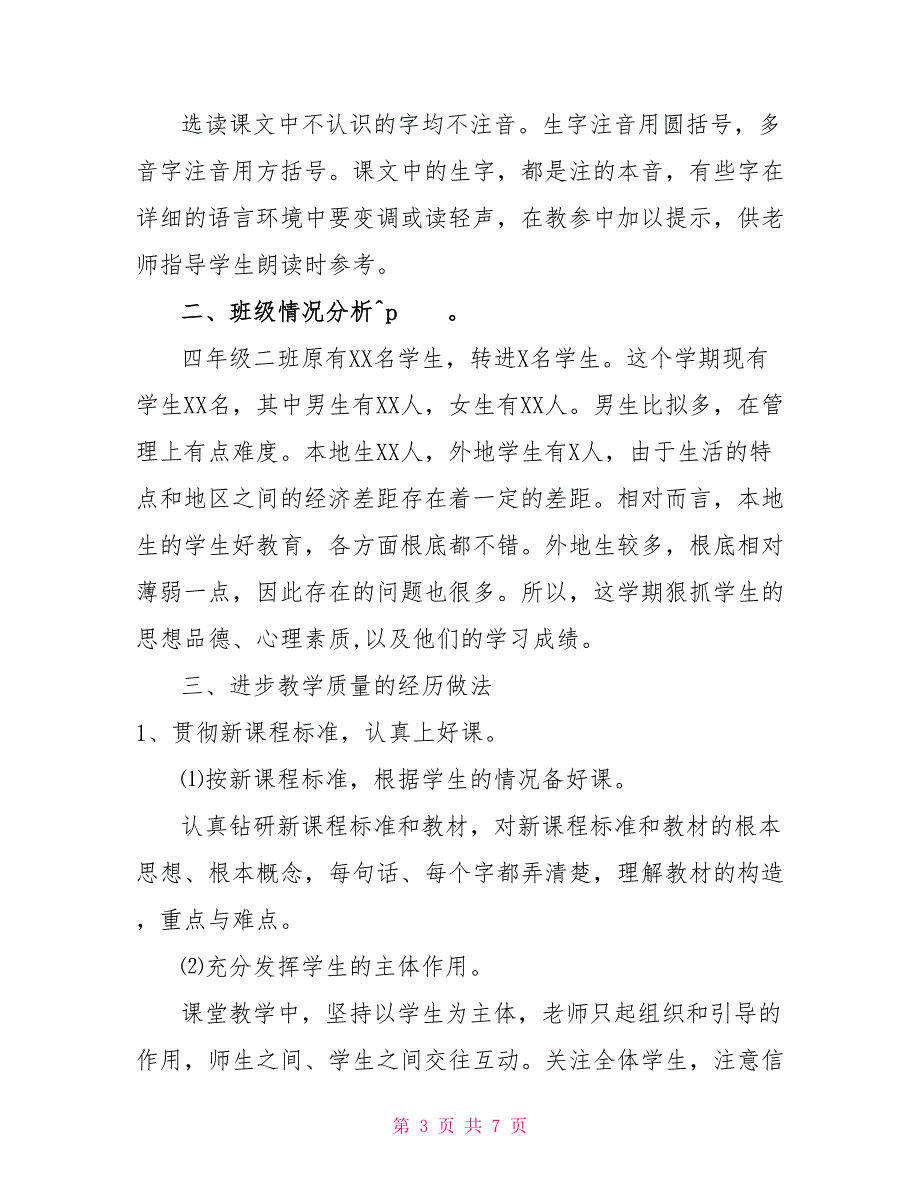 选读课文中不认识的字均不注音。生字注音用圆括号，多音字注音用方括号。课文中的生字，都是注的本音，有些字在详细的语言环境中要变调或读轻声，在教参中加以提示，供老师指导学生朗读时参考。

二、班级情况分析^p 。

四年级二班原有XX名学生，转进X名学生。这个学期现有学生XX名，其中男生有XX人，女生有XX人。男生比拟多，在管理上有点难度。本地生XX人，外地学生有X人，由于生活的特点和地区之间的经济差距存在着一定的差距。相对而言，本地生的学生好教育，各方面根底都不错。外地生较多，根底相对薄弱一点，因此存在的问题也很多。所以，这学期狠抓学生的思想品德、心理素质,以及他们的学习成绩。

三、进步教学质量的经历做法

1、贯彻新课程标准，认真上好课。

(1)按新课程标准，根据学生的情况备好课。

认真钻研新课程标准和教材，对新课程标准和教材的根本思想、根本概念，每句话、每个字都弄清楚，理解教材的构造，重点与难点。

(2)充分发挥学生的主体作用。

课堂教学中，坚持以学生为主体，老师只起组织和引导的作用，师生之间、学生之间交往互动。关注全体学生，注意信

第 3 页 共 7 页